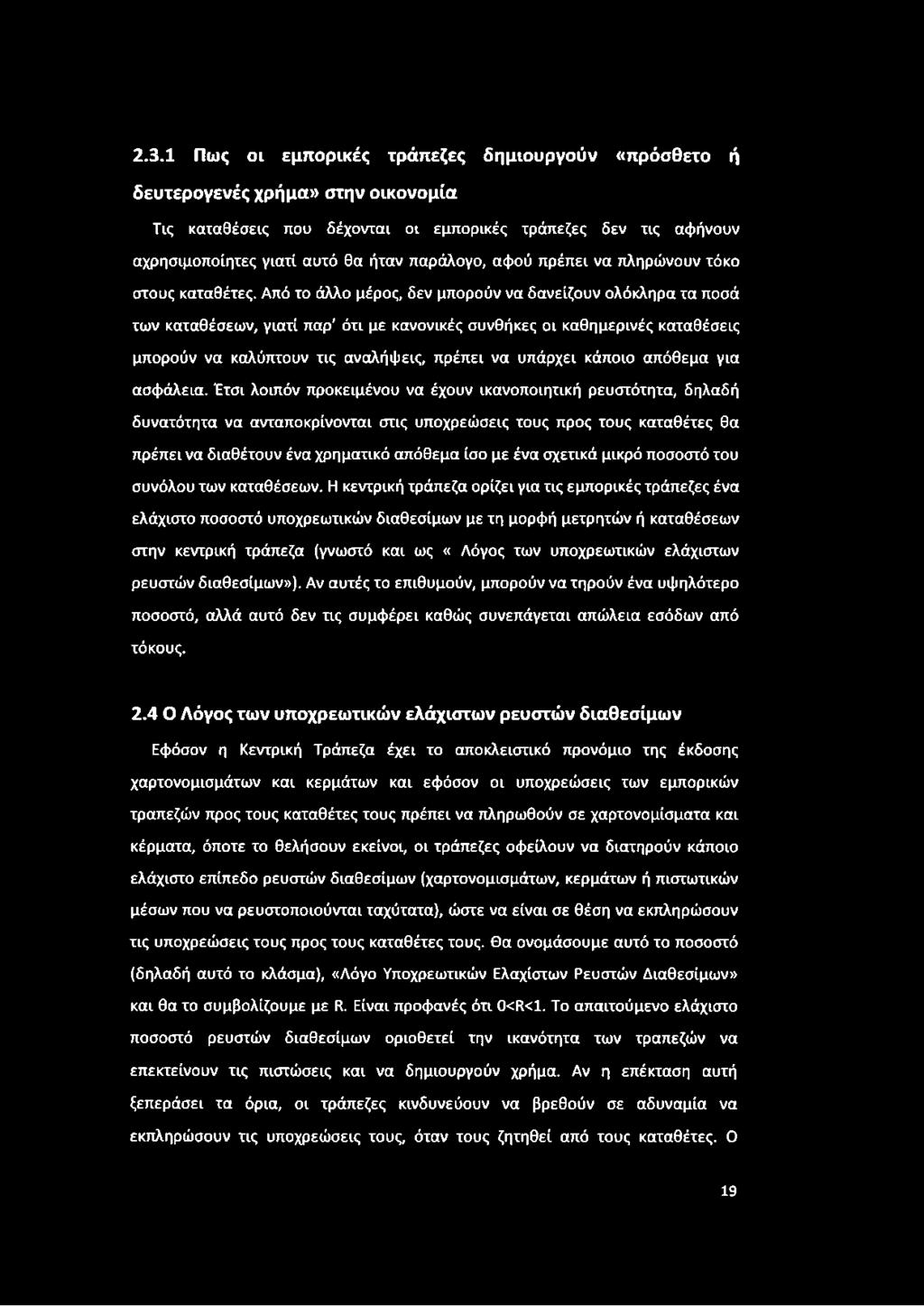 2.3.1 Πως οι εμπορικές τράπεζες δημιουργούν «πρόσθετο ή δευτερογενές χρήμα» στην οικονομία

Τις καταθέσεις που δέχονται οι εμπορικές τράπεζες δεν τις αφήνουν αχρησιμοποίητες γιατί αυτό θα ήταν παράλογο, αφού πρέπει να πληρώνουν τόκο στους καταθέτες. Από το άλλο μέρος, δεν μπορούν να δανείζουν ολόκληρα τα ποσά των καταθέσεων, γιατί παρ' ότι με κανονικές συνθήκες οι καθημερινές καταθέσεις μπορούν να καλύπτουν τις αναλήψεις, πρέπει να υπάρχει κάποιο απόθεμα για ασφάλεια. Έτσι λοιπόν προκειμένου να έχουν ικανοποιητική ρευστότητα, δηλαδή δυνατότητα να ανταποκρίνονται στις υποχρεώσεις τους προς τους καταθέτες θα πρέπει να διαθέτουν ένα χρηματικό απόθεμα ίσο με ένα σχετικά μικρό ποσοστό του συνόλου των καταθέσεων. Η κεντρική τράπεζα ορίζει για τις εμπορικές τράπεζες ένα ελάχιστο ποσοστό υποχρεωτικών διαθεσίμων με τη μορφή μετρητών ή καταθέσεων στην κεντρική τράπεζα (γνωστό και ως « Λόγος των υποχρεωτικών ελάχιστων ρευστών διαθεσίμων»). Αν αυτές το επιθυμούν, μπορούν να τηρούν ένα υψηλότερο ποσοστό, αλλά αυτό δεν τις συμφέρει καθώς συνεπάγεται απώλεια εσόδων από τόκους.

2.4 Ο Λόγος των υποχρεωτικών ελάχιστων ρευστών διαθεσίμων

Εφόσον η Κεντρική Τράπεζα έχει το αποκλειστικό προνόμιο της έκδοσης χαρτονομισμάτων και κερμάτων και εφόσον οι υποχρεώσεις των εμπορικών τραπεζών προς τους καταθέτες τους πρέπει να πληρωθούν σε χαρτονομίσματα και κέρματα, όποτε το θελήσουν εκείνοι, οι τράπεζες οφείλουν να διατηρούν κάποιο ελάχιστο επίπεδο ρευστών διαθεσίμων (χαρτονομισμάτων, κερμάτων ή πιστωτικών μέσων που να ρευστοποιούνται ταχύτατα), ώστε να είναι σε θέση να εκπληρώσουν τις υποχρεώσεις τους προς τους καταθέτες τους. Θα ονομάσουμε αυτό το ποσοστό (δηλαδή αυτό το κλάσμα), «Λόγο Υποχρεωτικών Ελαχίστων Ρευστών Διαθεσίμων» και θα το συμβολίζουμε με R. Είναι προφανές ότι 0<R<1. Το απαιτούμενο ελάχιστο ποσοστό ρευστών διαθεσίμων οριοθετεί την ικανότητα των τραπεζών να επεκτείνουν τις πιστώσεις και να δημιουργούν χρήμα. Αν η επέκταση αυτή ξεπεράσει τα όρια, οι τράπεζες κινδυνεύουν να βρεθούν σε αδυναμία να εκπληρώσουν τις υποχρεώσεις τους, όταν τους ζητηθεί από τους καταθέτες. Ο

19